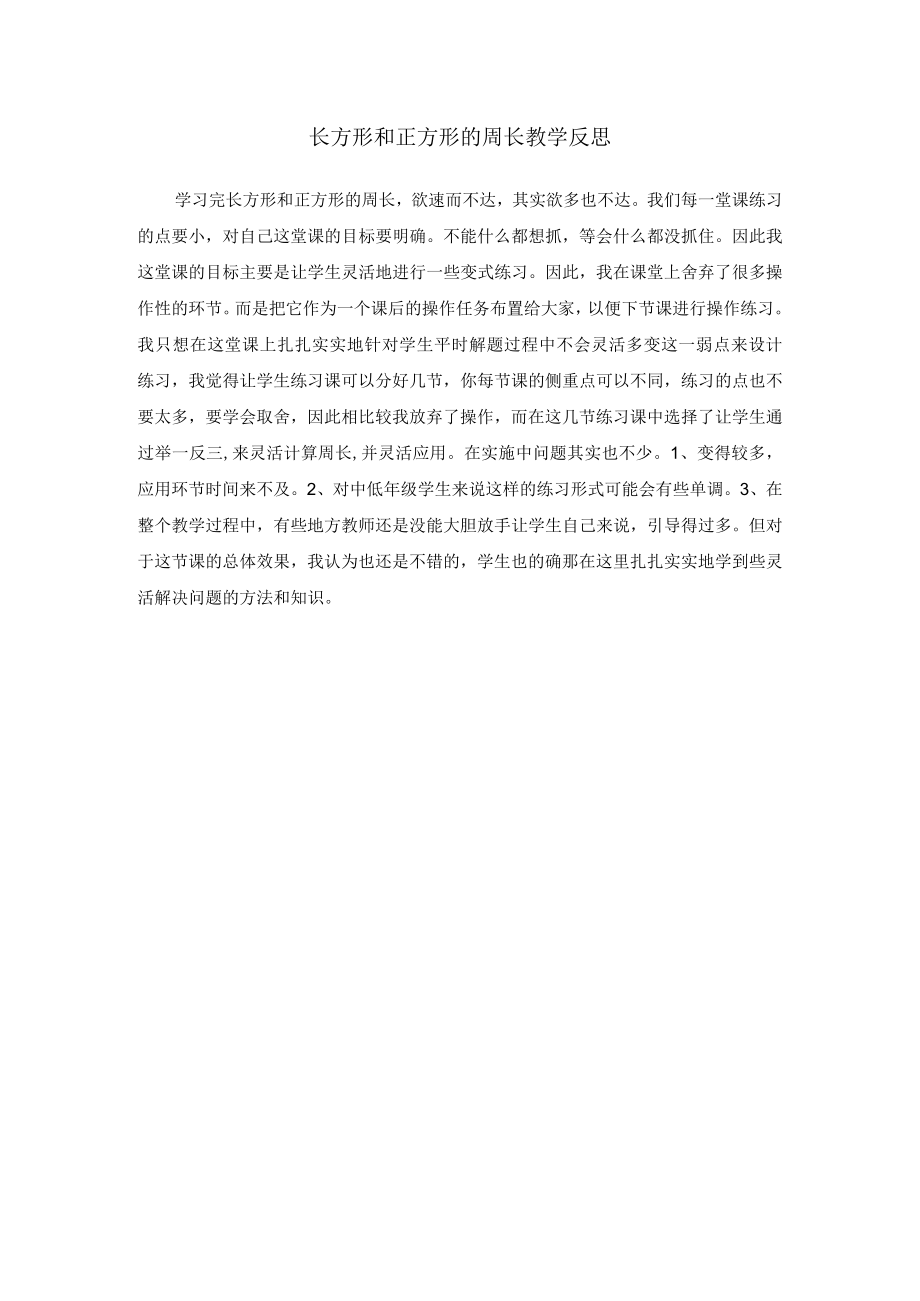 长方形和正方形的周长教学反思

学习完长方形和正方形的周长，欲速而不达，其实欲多也不达。我们每一堂课练习的点要小，对自己这堂课的目标要明确。不能什么都想抓，等会什么都没抓住。因此我这堂课的目标主要是让学生灵活地进行一些变式练习。因此，我在课堂上舍弃了很多操作性的环节。而是把它作为一个课后的操作任务布置给大家，以便下节课进行操作练习。我只想在这堂课上扎扎实实地针对学生平时解题过程中不会灵活多变这一弱点来设计练习，我觉得让学生练习课可以分好几节，你每节课的侧重点可以不同，练习的点也不要太多，要学会取舍，因此相比较我放弃了操作，而在这几节练习课中选择了让学生通过举一反三,来灵活计算周长,并灵活应用。在实施中问题其实也不少。1、变得较多，应用环节时间来不及。2、对中低年级学生来说这样的练习形式可能会有些单调。3、在整个教学过程中，有些地方教师还是没能大胆放手让学生自己来说，引导得过多。但对于这节课的总体效果，我认为也还是不错的，学生也的确那在这里扎扎实实地学到些灵活解决问题的方法和知识。